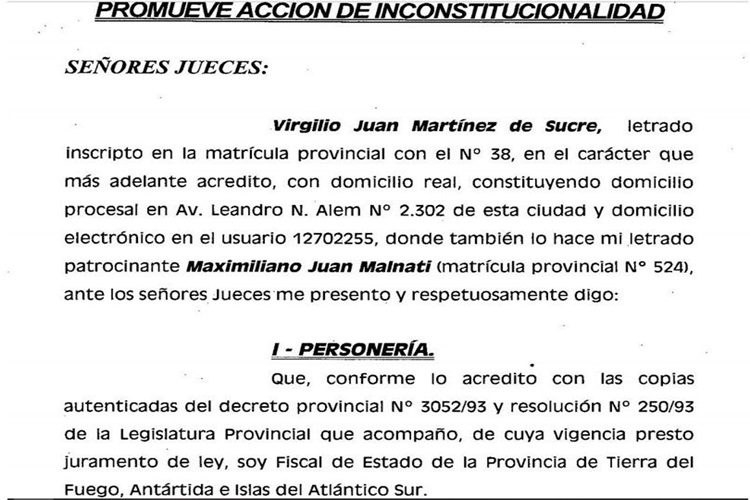 PROMUEVE ACCION DE INCONSTITUCIONALIDAD

SEÑORES JUECES:

Virgilio Juan Martínez de Sucre, letrado inscripto en la matrícula provincial con el N° 38, en el carácter que más adelante acredito, con domicilio real, constituyendo domicilio procesal en Av. Leandro N. Alem N° 2.302 de esta ciudad y domicilio electrónico en el usuario 12702255, donde también lo hace mi letrado patrocinante Maximiliano Juan Malnati (matrícula provincial N° 524), ante los señores Jueces me presento y respetuosamente digo:

I - PERSONERÍA.

Que, conforme lo acredito con las copias autenticadas del decreto provincial N° 3052/93 y resolución N° 250/93 de la Legislatura Provincial que acompaño, de cuya vigencia presto juramento de ley, soy Fiscal de Estado de la Provincia de Tierra del Fuego, Antártida e Islas del Atlántico Sur.